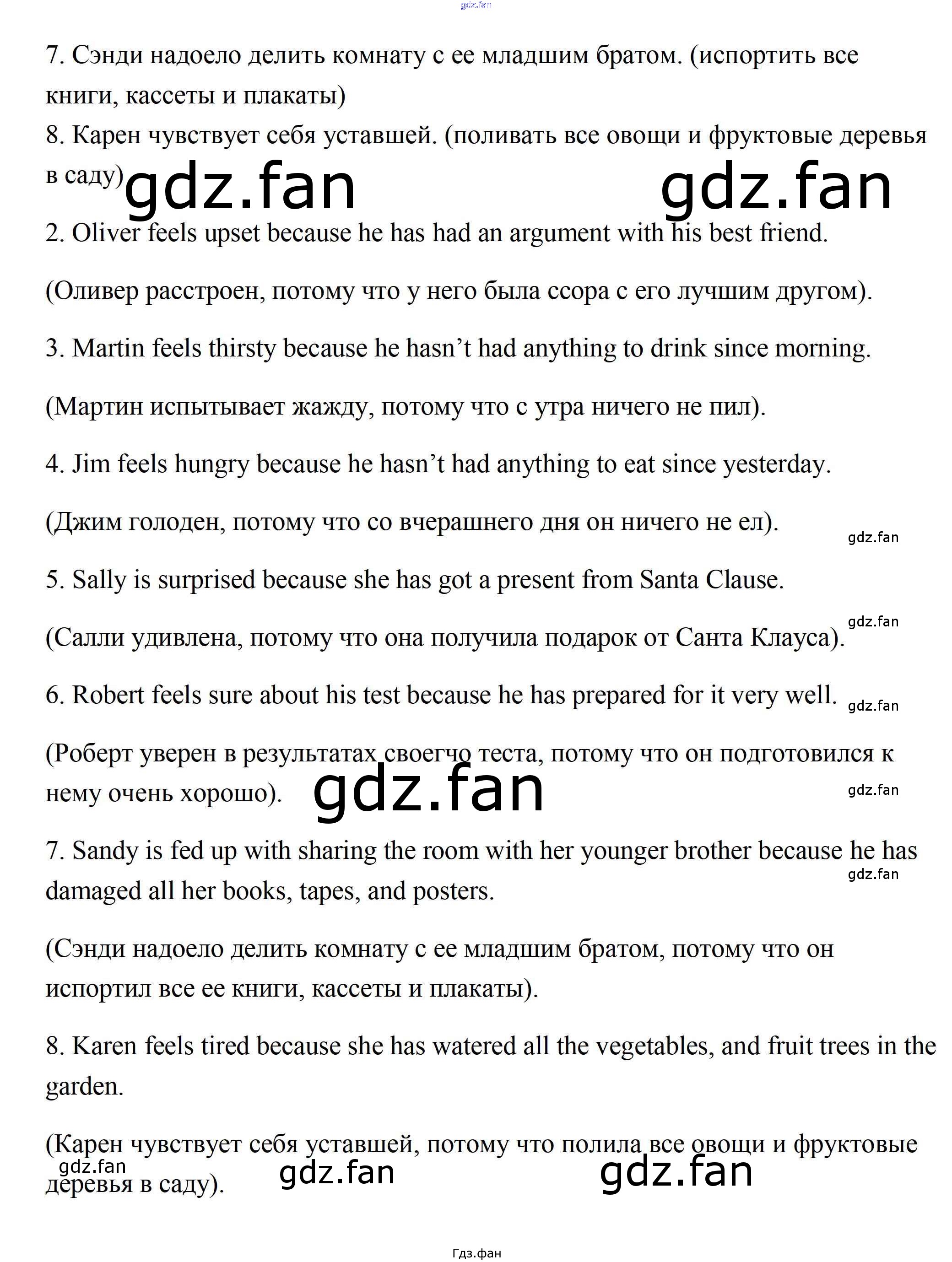 gdz.fan

7. Сэнди надоело делить комнату с ее младшим братом. (испортить все книги, кассеты и плакаты)
8. Карен чувствует себя уставшей. (поливать все овощи и фруктовые деревья в саду)

gdz.fan gdz.fan

2. Oliver feels upset because he has had an argument with his best friend.

(Оливер расстроен, потому что у него была ссора с его лучшим другом).

3. Martin feels thirsty because he hasn’t had anything to drink since morning.

(Мартин испытывает жажду, потому что с утра ничего не пил).

4. Jim feels hungry because he hasn’t had anything to eat since yesterday.

(Джим голоден, потому что со вчерашнего дня он ничего не ел).

gdz.fan

5. Sally is surprised because she has got a present from Santa Clause.

gdz.fan

(Салли удивлена, потому что она получила подарок от Санта Клауса).

6. Robert feels sure about his test because he has prepared for it very well.

gdz.fan

(Роберт уверен в результатах своегчо теста, потому что он подготовился к нему очень хорошо).

gdz.fan

gdz.fan

7. Sandy is fed up with sharing the room with her younger brother because he has damaged all her books, tapes, and posters.

gdz.fan

(Сэнди надоело делить комнату с ее младшим братом, потому что он испортил все ее книги, кассеты и плакаты).

8. Karen feels tired because she has watered all the vegetables, and fruit trees in the garden.

(Карен чувствует себя уставшей, потому что полила все овощи и фруктовые деревья в саду).

gdz.fan gdz.fan gdz.fan

Гдз.фан